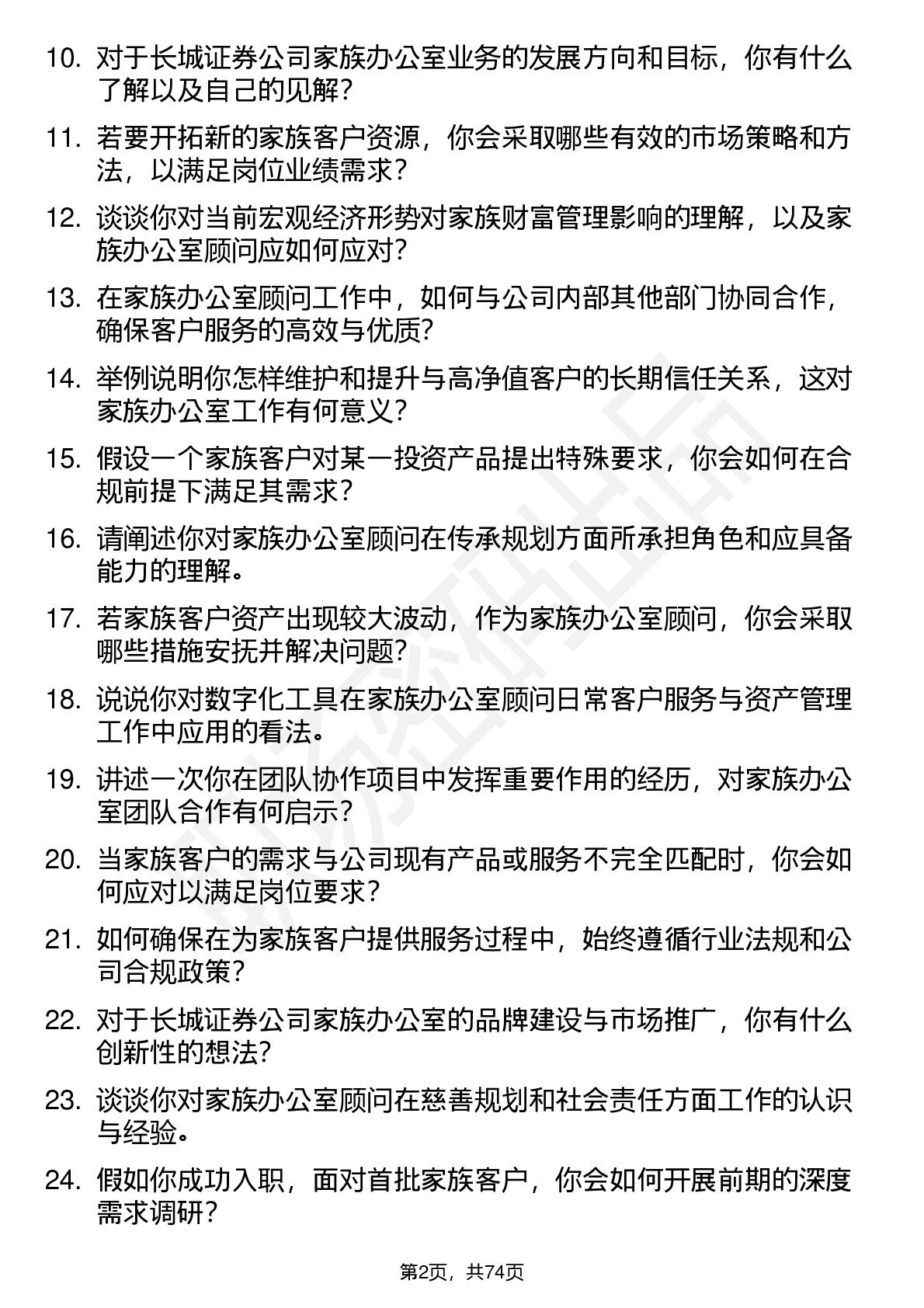 10. 对于长城证券公司家族办公室业务的发展方向和目标，你有什么了解以及自己的见解？

11. 若要开拓新的家族客户资源，你会采取哪些有效的市场策略和方法，以满足岗位业绩需求？

12. 谈谈你对当前宏观经济形势对家族财富管理影响的理解，以及家族办公室顾问应如何应对？

13. 在家族办公室顾问工作中，如何与公司内部其他部门协同合作，确保客户服务的高效与优质？

14. 举例说明你怎样维护和提升与高净值客户的长期信任关系，这对家族办公室工作有何意义？

15. 假设一个家族客户对某一投资产品提出特殊要求，你会如何在合规前提下满足其需求？

16. 请阐述你对家族办公室顾问在传承规划方面所承担角色和应具备能力的理解。

17. 若家族客户资产出现较大波动，作为家族办公室顾问，你会采取哪些措施安抚并解决问题？

18. 说说你对数字化工具在家族办公室顾问日常客户服务与资产管理工作中应用的看法。

19. 讲述一次你在团队协作项目中发挥重要作用的经历，对家族办公室团队合作有何启示？

20. 当家族客户的需求与公司现有产品或服务不完全匹配时，你会如何应对以满足岗位要求？

21. 如何确保在为家族客户提供服务过程中，始终遵循行业法规和公司合规政策？

22. 对于长城证券公司家族办公室的品牌建设与市场推广，你有什么创新性的想法？

23. 谈谈你对家族办公室顾问在慈善规划和社会责任方面工作的认识与经验。

24. 假如你成功入职，面对首批家族客户，你会如何开展前期的深度需求调研？

第2页，共74页